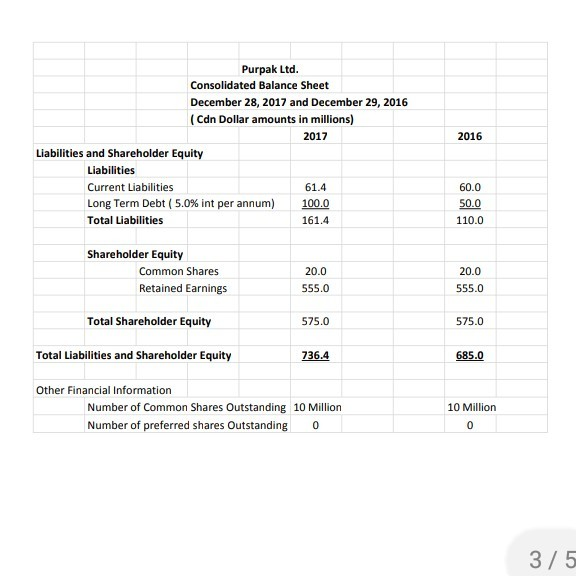 Purpak Ltd.
Consolidated Balance Sheet
December 28, 2017 and December 29, 2016
( Cdn Dollar amounts in millions)

| | 2017 | 2016 |
|---|---|---|
| Liabilities and Shareholder Equity | | |
| Liabilities | | |
| Current Liabilities | 61.4 | 60.0 |
| Long Term Debt ( 5.0% int per annum) | 100.0 | 50.0 |
| Total Liabilities | 161.4 | 110.0 |
| Shareholder Equity | | |
| Common Shares | 20.0 | 20.0 |
| Retained Earnings | 555.0 | 555.0 |
| Total Shareholder Equity | 575.0 | 575.0 |
| Total Liabilities and Shareholder Equity | 736.4 | 685.0 |
| Other Financial Information | | |
| Number of Common Shares Outstanding | 10 Million | 10 Million |
| Number of preferred shares Outstanding | 0 | 0 |

3 / 5